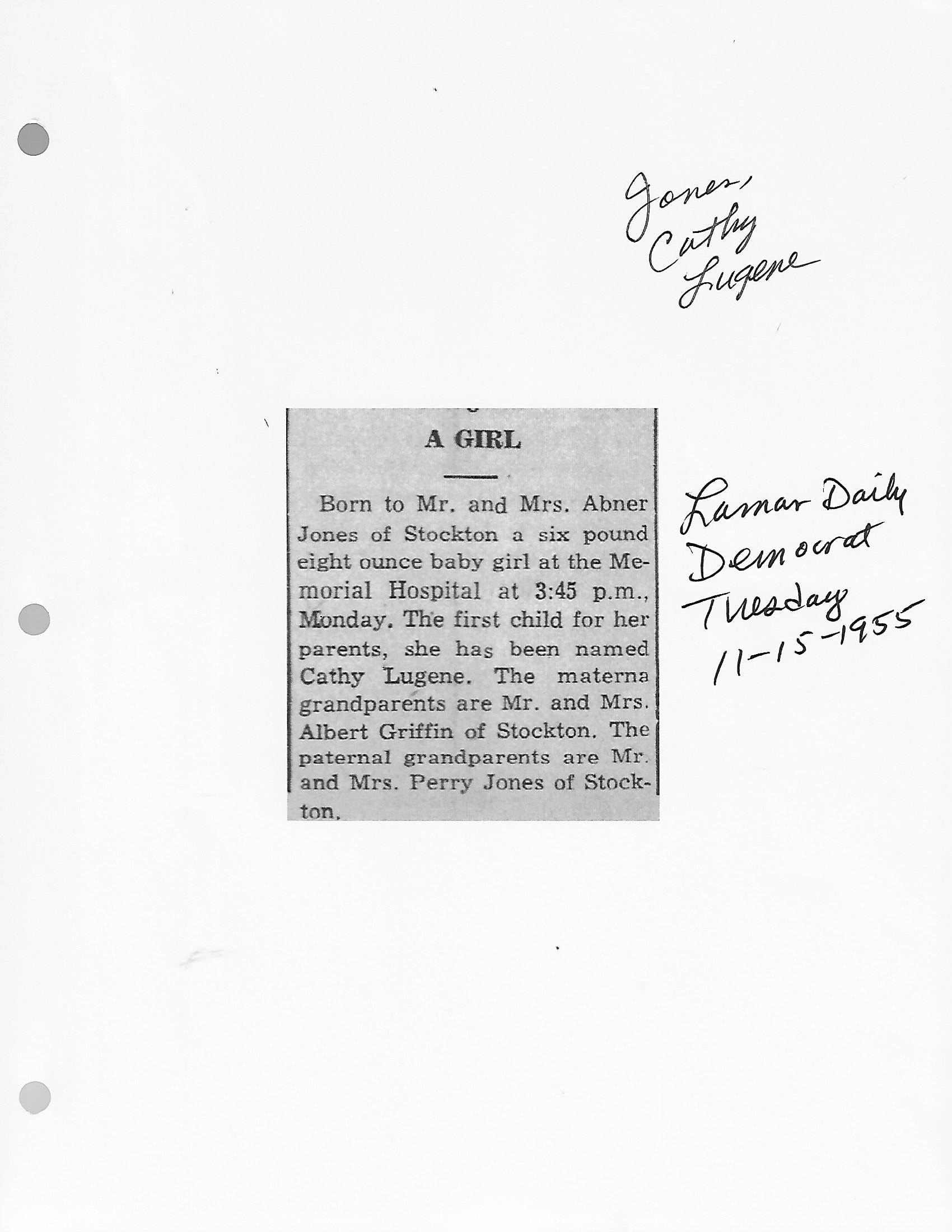 Jones,
Cathy
Lugene

A GIRL

Born to Mr. and Mrs. Abner Jones of Stockton a six pound eight ounce baby girl at the Memorial Hospital at 3:45 p.m., Monday. The first child for her parents, she has been named Cathy Lugene. The materna grandparents are Mr. and Mrs. Albert Griffin of Stockton. The paternal grandparents are Mr. and Mrs. Perry Jones of Stockton.

Lamar Daily
Democrat
Tuesday
11-15-1955